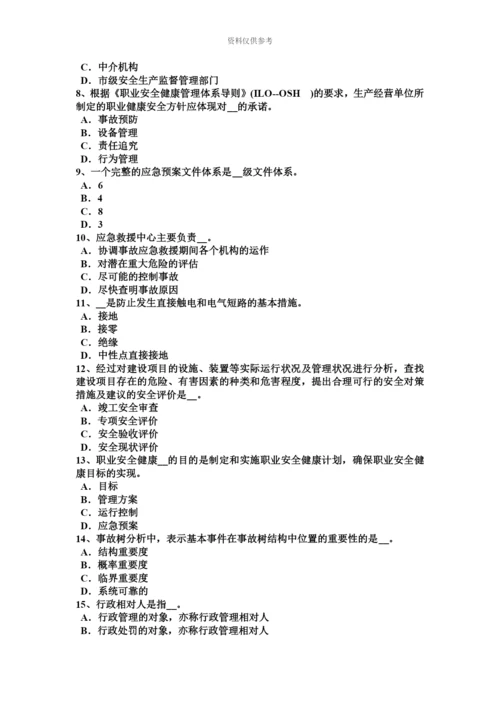 资料仅供参考

C．中介机构
D．市级安全生产监督管理部门
8、根据《职业安全健康管理体系导则》(ILO--OSH )的要求，生产经营单位所制定的职业健康安全方针应体现对__的承诺。
A．事故预防
B．设备管理
C．责任追究
D．行为管理
9、一个完整的应急预案文件体系是__级文件体系。
A．6
B．4
C．8
D．3
10、应急救援中心主要负责__。
A．协调事故应急救援期间各个机构的运作
B．对潜在重大危险的评估
C．尽可能的控制事故
D．尽快查明事故原因
11、__是防止发生直接触电和电气短路的基本措施。
A．接地
B．接零
C．绝缘
D．中性点直接接地
12、经过对建设项目的设施、装置等实际运行状况及管理状况进行分析，查找建设项目存在的危险、有害因素的种类和危害程度，提出合理可行的安全对策措施及建议的安全评价是__。
A．竣工安全审查
B．专项安全评价
C．安全验收评价
D．安全现状评价
13、职业安全健康__的目的是制定和实施职业安全健康计划，确保职业安全健康目标的实现。
A．目标
B．管理方案
C．运行控制
D．应急预案
14、事故树分析中，表示基本事件在事故树结构中位置的重要性的是__。
A．结构重要度
B．概率重要度
C．临界重要度
D．系统可靠的
15、行政相对人是指__。
A．行政管理的对象，亦称行政管理相对人
B．行政处罚的对象，亦称行政管理相对人